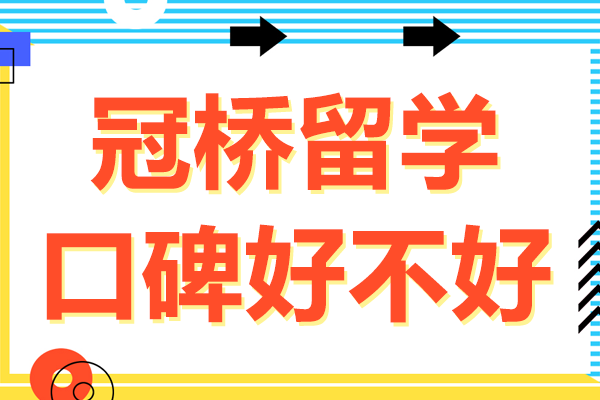 冠桥留学
口碑好不好